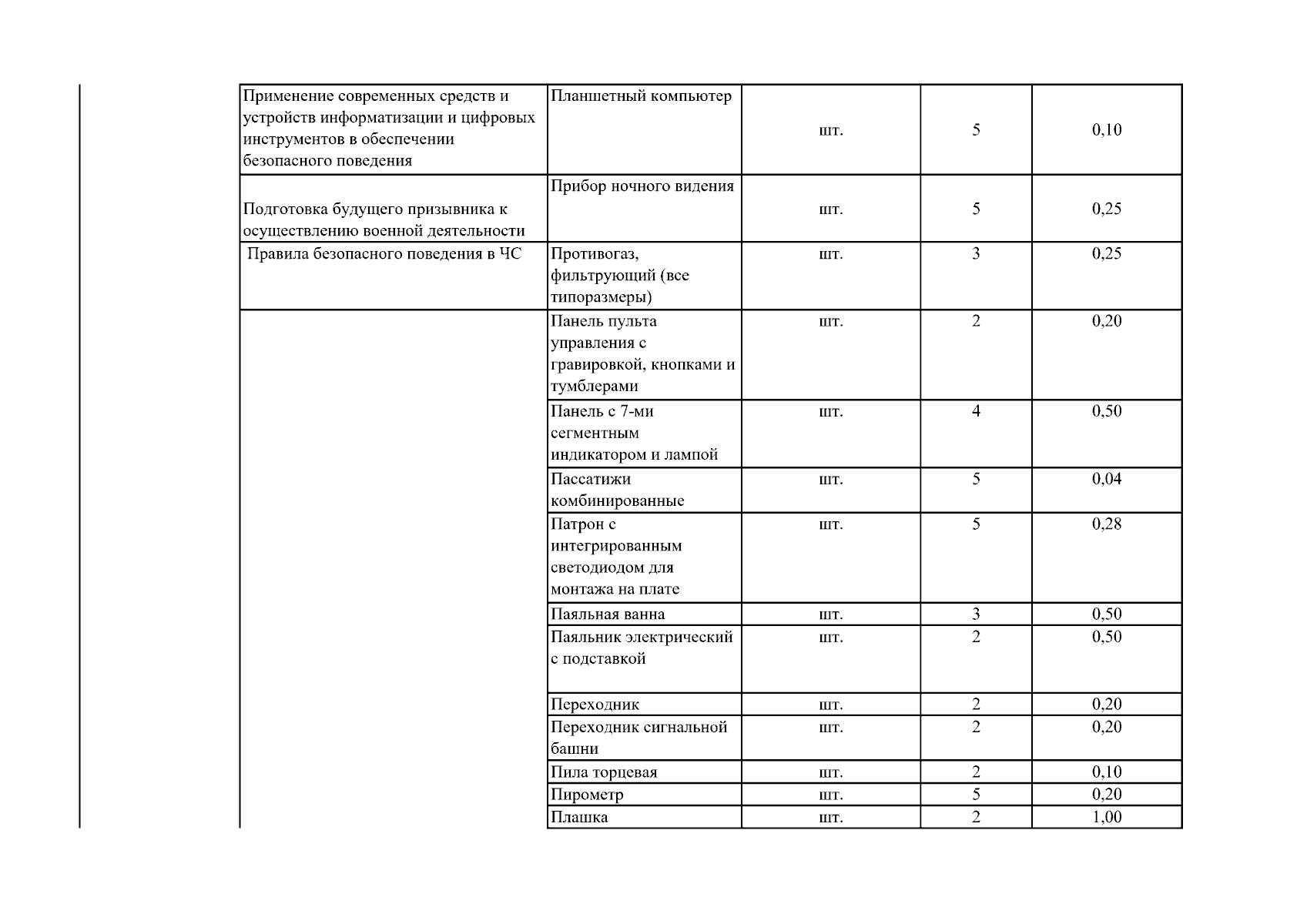 | Применение современных средств и устройств информатизации и цифровых инструментов в обеспечении безопасного поведения | Планшетный компьютер | шт. | 5 | 0,10 |
|---|---|---|---|---|
| Подготовка будущего призывника к осуществлению военной деятельности | Прибор ночного видения | шт. | 5 | 0,25 |
| Правила безопасного поведения в ЧС | Противогаз, фильтрующий (все типоразмеры) | шт. | 3 | 0,25 |
|  | Панель пульта управления с гравировкой, кнопками и тумблерами | шт. | 2 | 0,20 |
|  | Панель с 7-ми сегментным индикатором и лампой | шт. | 4 | 0,50 |
|  | Пассатижи комбинированные | шт. | 5 | 0,04 |
|  | Патрон с интегрированным светодиодом для монтажа на плате | шт. | 5 | 0,28 |
|  | Паяльная ванна | шт. | 3 | 0,50 |
|  | Паяльник электрический с подставкой | шт. | 2 | 0,50 |
|  | Переходник | шт. | 2 | 0,20 |
|  | Переходник сигнальной башни | шт. | 2 | 0,20 |
|  | Пила торцевая | шт. | 2 | 0,10 |
|  | Пирометр | шт. | 5 | 0,20 |
|  | Плашка | шт. | 2 | 1,00 |